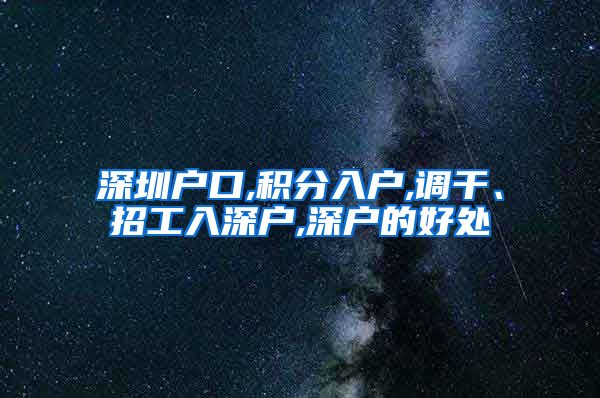 深圳户口,积分入户,调干、招工入深户,深户的好处